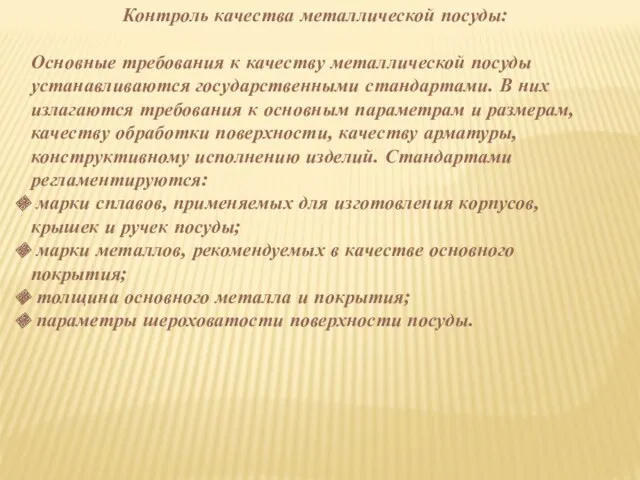 Контроль качества металлической посуды:

Основные требования к качеству металлической посуды устанавливаются государственными стандартами. В них излагаются требования к основным параметрам и размерам, качеству обработки поверхности, качеству арматуры, конструктивному исполнению изделий. Стандартами регламентируются:
марки сплавов, применяемых для изготовления корпусов, крышек и ручек посуды;
марки металлов, рекомендуемых в качестве основного покрытия;
толщина основного металла и покрытия;
параметры шероховатости поверхности посуды.